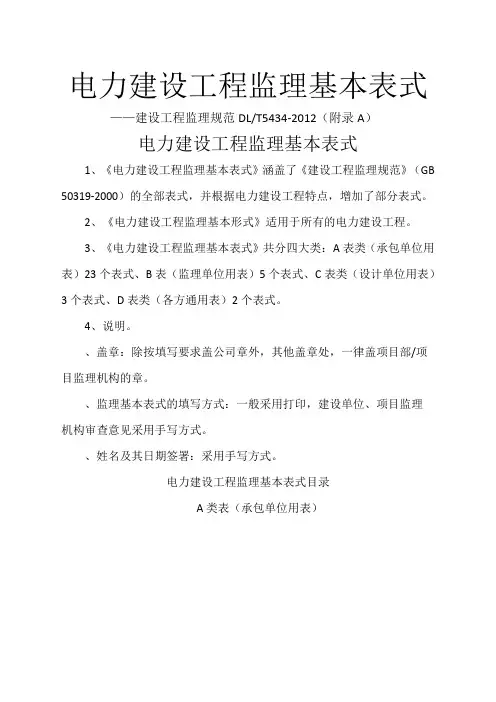 电力建设工程监理基本表式

——建设工程监理规范 DL/T5434-2012（附录 A）

电力建设工程监理基本表式

1、《电力建设工程监理基本表式》涵盖了《建设工程监理规范》（GB 50319-2000）的全部表式，并根据电力建设工程特点，增加了部分表式。

2、《电力建设工程监理基本形式》适用于所有的电力建设工程。

3、《电力建设工程监理基本表式》共分四大类：A 表类（承包单位用表）23 个表式、B 表（监理单位用表）5 个表式、C 表类（设计单位用表）3 个表式、D 表类（各方通用表）2 个表式。

4、说明。

、盖章：除按填写要求盖公司章外，其他盖章处，一律盖项目部/项目监理机构的章。

、监理基本表式的填写方式：一般采用打印，建设单位、项目监理机构审查意见采用手写方式。

、姓名及其日期签署：采用手写方式。

电力建设工程监理基本表式目录

A 类表（承包单位用表）